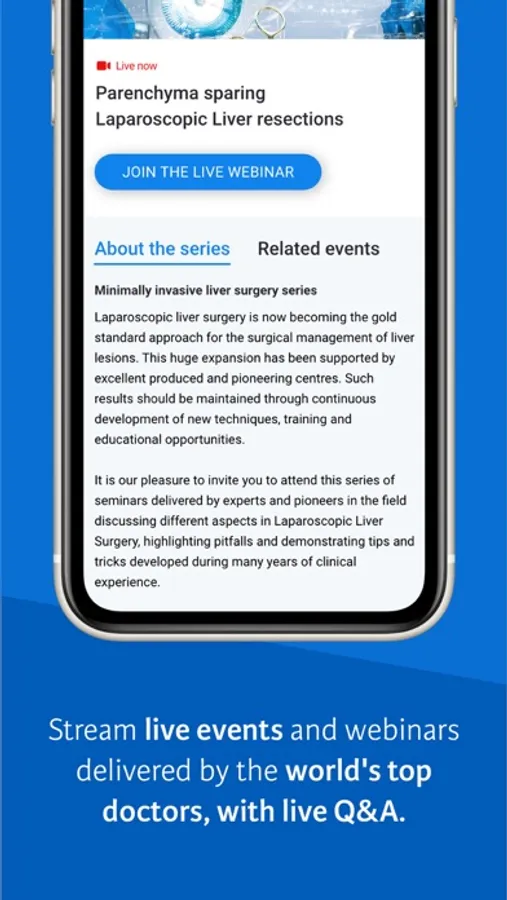 Live now

Parenchyma sparing Laparoscopic Liver resections

JOIN THE LIVE WEBINAR

About the series

Related events

Minimally invasive liver surgery series

Laparoscopic liver surgery is now becoming the gold standard approach for the surgical management of liver lesions. This huge expansion has been supported by excellent produced and pioneering centres. Such results should be maintained through continuous development of new techniques, training and educational opportunities.

It is our pleasure to invite you to attend this series of seminars delivered by experts and pioneers in the field discussing different aspects in Laparoscopic Liver Surgery, highlighting pitfalls and demonstrating tips and tricks developed during many years of clinical experience.

Stream live events and webinars delivered by the world's top doctors, with live Q&A.